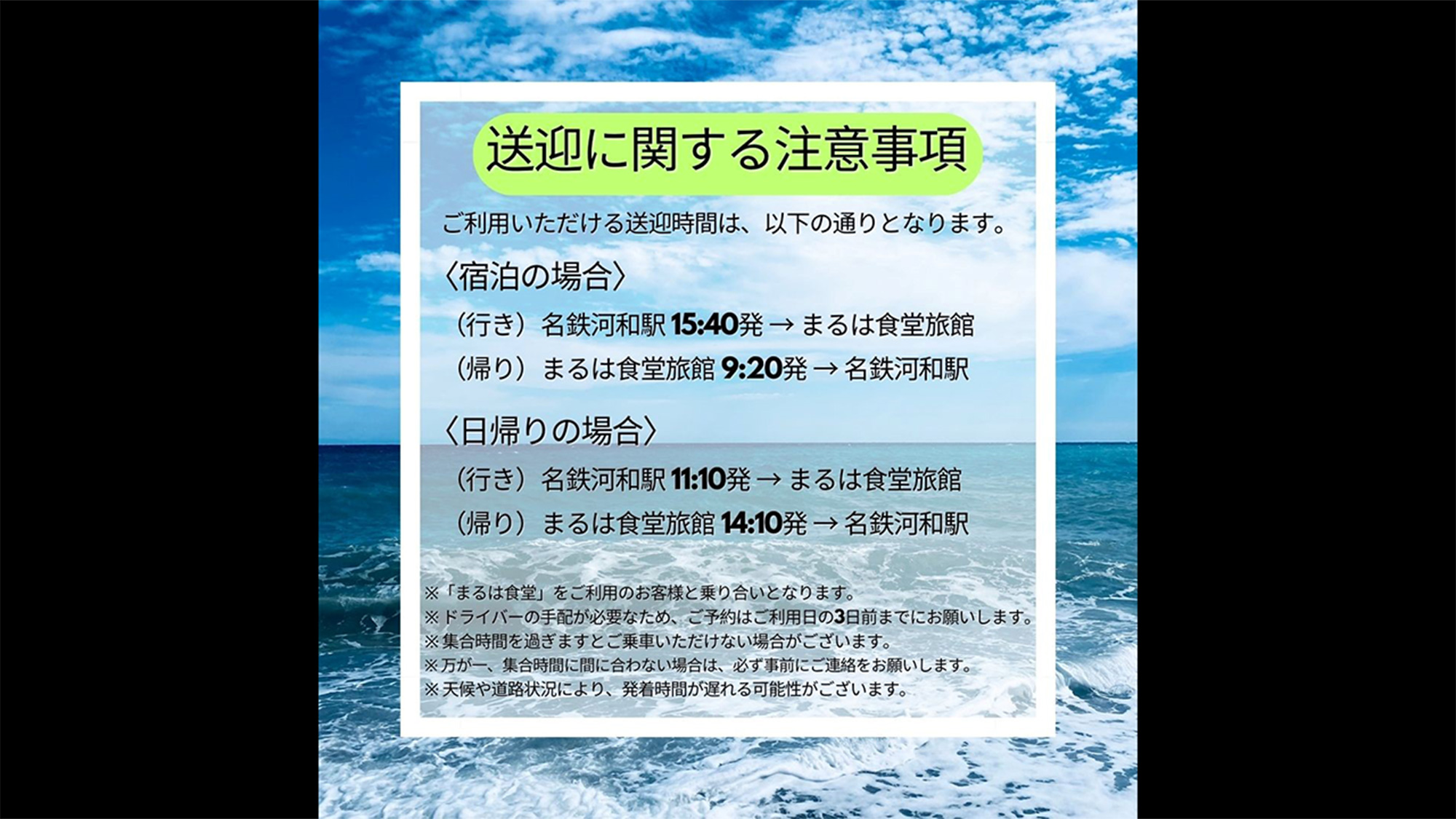 送迎に関する注意事項

ご利用いただける送迎時間は、以下の通りとなります。

〈宿泊の場合〉

（行き）名鉄河和駅 15:40発 → まるは食堂旅館

（帰り）まるは食堂旅館 9:20発 → 名鉄河和駅

〈日帰りの場合〉

（行き）名鉄河和駅 11:10発 → まるは食堂旅館

（帰り）まるは食堂旅館 14:10発 → 名鉄河和駅

※「まるは食堂」をご利用のお客様と乗り合いとなります。
※ドライバーの手配が必要なため、ご予約はご利用日の3日前までにお願いします。
※集合時間を過ぎますとご乗車いただけない場合がございます。
※万が一、集合時間に間に合わない場合は、必ず事前にご連絡をお願いします。
※天候や道路状況により、発着時間が遅れる可能性がございます。